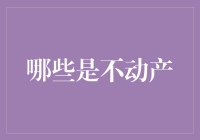 哪些是不动产